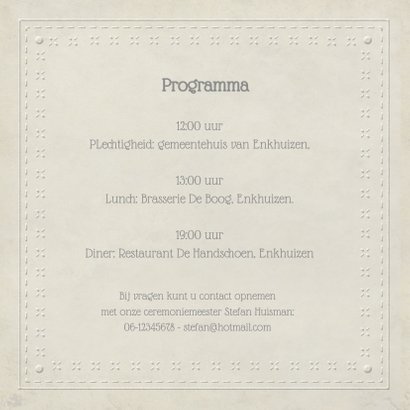 Programma

12:00 uur
PLechtigheid: gemeentehuis van Enkhuizen.

13:00 uur
Lunch: Brasserie De Boog, Enkhuizen.

19:00 uur
Diner: Restaurant De Handschoen, Enkhuizen

Bij vragen kunt u contact opnemen
met onze ceremoniemeester Stefan Huisman:
06-12345678 - stefan@hotmail.com